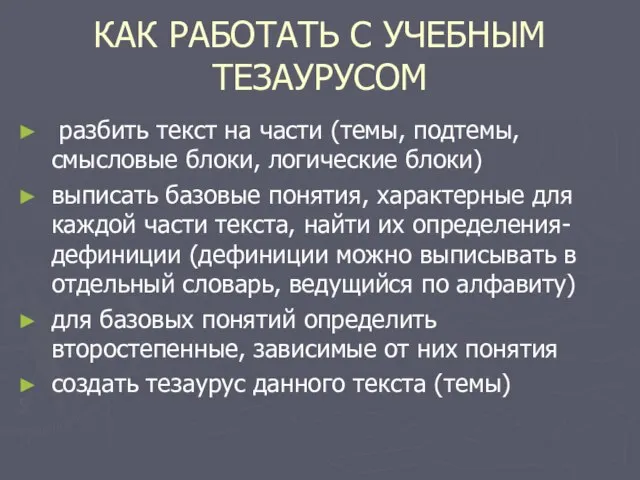 КАК РАБОТАТЬ С УЧЕБНЫМ ТЕЗАУРУСОМ

► разбить текст на части (темы, подтемы, смысловые блоки, логические блоки)

► выписать базовые понятия, характерные для каждой части текста, найти их определения-дефиниции (дефиниции можно выписывать в отдельный словарь, ведущийся по алфавиту)

► для базовых понятий определить второстепенные, зависимые от них понятия

► создать тезаурус данного текста (темы)